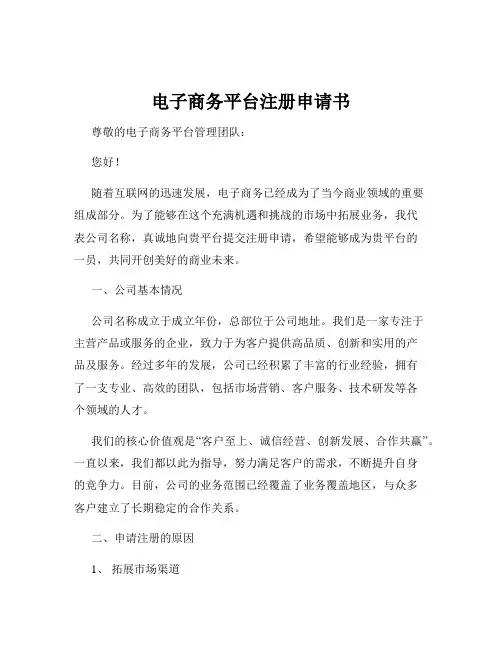 电子商务平台注册申请书

尊敬的电子商务平台管理团队：

您好！

随着互联网的迅速发展，电子商务已经成为了当今商业领域的重要组成部分。为了能够在这个充满机遇和挑战的市场中拓展业务，我代表公司名称，真诚地向贵平台提交注册申请，希望能够成为贵平台的一员，共同开创美好的商业未来。

一、公司基本情况

公司名称成立于成立年份，总部位于公司地址。我们是一家专注于主营产品或服务的企业，致力于为客户提供高品质、创新和实用的产品及服务。经过多年的发展，公司已经积累了丰富的行业经验，拥有了一支专业、高效的团队，包括市场营销、客户服务、技术研发等各个领域的人才。

我们的核心价值观是“客户至上、诚信经营、创新发展、合作共赢”。一直以来，我们都以此为指导，努力满足客户的需求，不断提升自身的竞争力。目前，公司的业务范围已经覆盖了业务覆盖地区，与众多客户建立了长期稳定的合作关系。

二、申请注册的原因

1、 拓展市场渠道